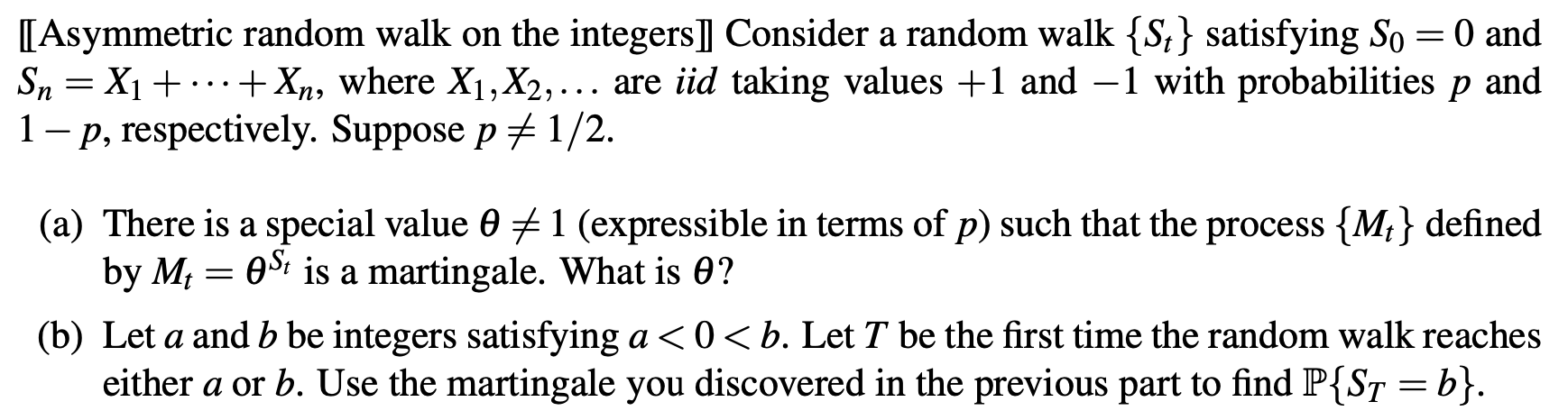 [[Asymmetric random walk on the integers]] Consider a random walk $\{S_t\}$ satisfying $S_0 = 0$ and $S_n = X_1 + \cdots + X_n$, where $X_1, X_2, \ldots$ are *iid* taking values $+1$ and $-1$ with probabilities $p$ and $1-p$, respectively. Suppose $p \neq 1/2$.

(a) There is a special value $\theta \neq 1$ (expressible in terms of $p$) such that the process $\{M_t\}$ defined by $M_t = \theta^{S_t}$ is a martingale. What is $\theta$?

(b) Let $a$ and $b$ be integers satisfying $a < 0 < b$. Let $T$ be the first time the random walk reaches either $a$ or $b$. Use the martingale you discovered in the previous part to find $\mathbb{P}\{S_T = b\}$.